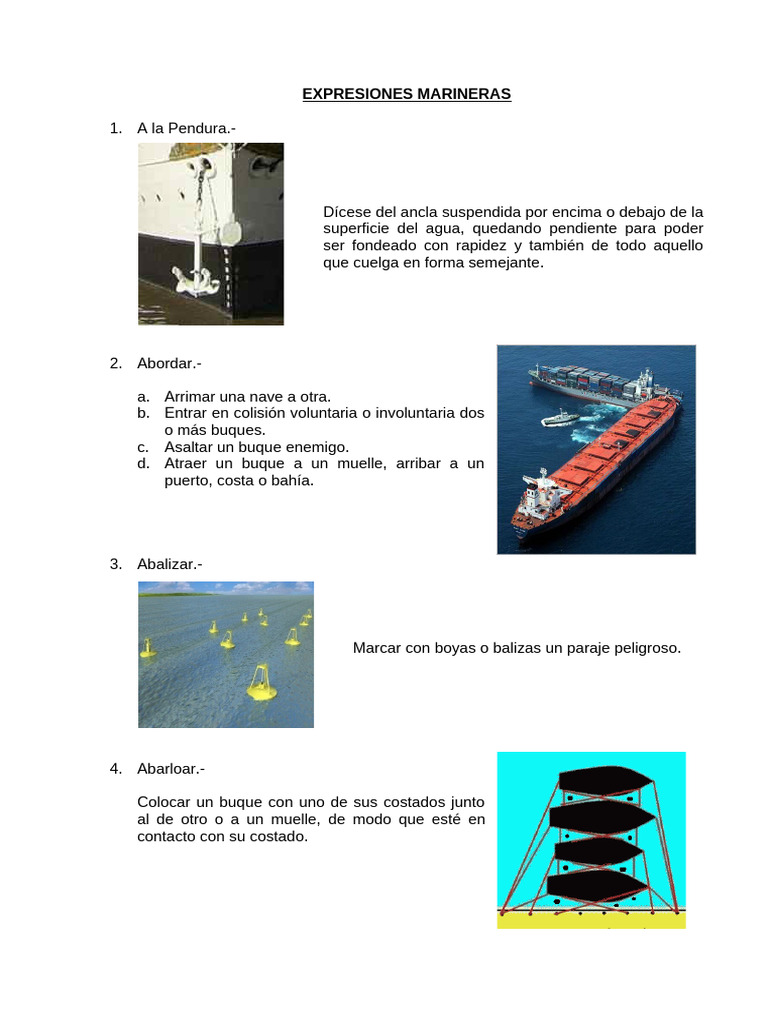 EXPRESIONES MARINERAS

1. A la Pendura.-

Dícese del ancla suspendida por encima o debajo de la superficie del agua, quedando pendiente para poder ser fondeado con rapidez y también de todo aquello que cuelga en forma semejante.

2. Abordar.-

a. Arrimar una nave a otra.
b. Entrar en colisión voluntaria o involuntaria dos o más buques.
c. Asaltar un buque enemigo.
d. Atraer un buque a un muelle, arribar a un puerto, costa o bahía.

3. Abalizar.-

Marcar con boyas o balizas un paraje peligroso.

4. Abarloar.-

Colocar un buque con uno de sus costados junto al de otro o a un muelle, de modo que esté en contacto con su costado.